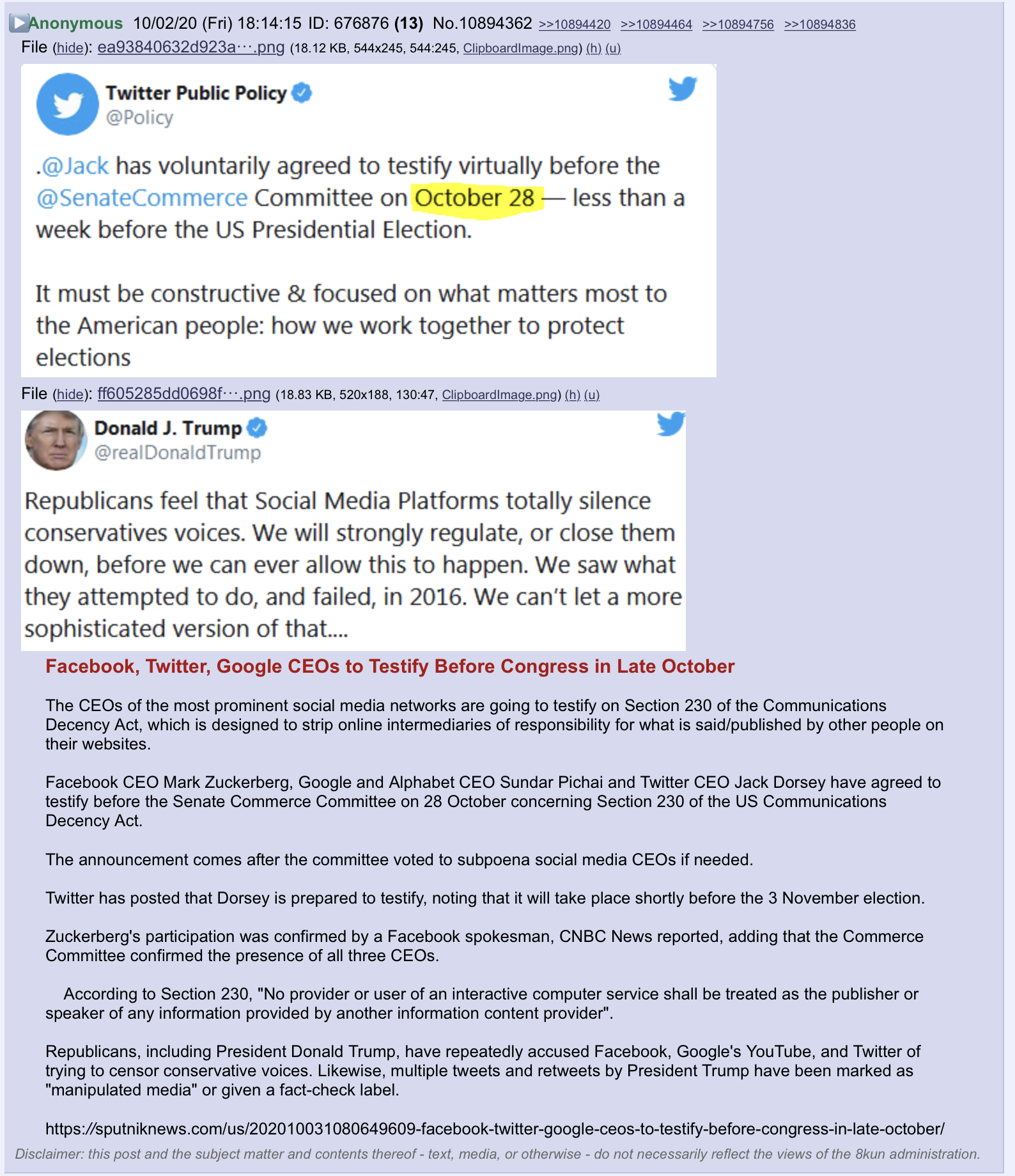 Anonymous 10/02/20 (Fri) 18:14:15 ID: 676876 (13) No.10894362 >>10894420 >>10894464 >>10894756 >>10894836

File (hide): ea93840632d923a···.png (18.12 KB, 544x245, 544:245, ClipboardImage.png) (h) (u)

Twitter Public Policy
@Policy

.@Jack has voluntarily agreed to testify virtually before the @SenateCommerce Committee on October 28 — less than a week before the US Presidential Election.

It must be constructive & focused on what matters most to the American people: how we work together to protect elections

File (hide): ff605285dd0698f···.png (18.83 KB, 520x188, 130:47, ClipboardImage.png) (h) (u)

Donald J. Trump
@realDonaldTrump

Republicans feel that Social Media Platforms totally silence conservatives voices. We will strongly regulate, or close them down, before we can ever allow this to happen. We saw what they attempted to do, and failed, in 2016. We can't let a more sophisticated version of that....

Facebook, Twitter, Google CEOs to Testify Before Congress in Late October

The CEOs of the most prominent social media networks are going to testify on Section 230 of the Communications Decency Act, which is designed to strip online intermediaries of responsibility for what is said/published by other people on their websites.

Facebook CEO Mark Zuckerberg, Google and Alphabet CEO Sundar Pichai and Twitter CEO Jack Dorsey have agreed to testify before the Senate Commerce Committee on 28 October concerning Section 230 of the US Communications Decency Act.

The announcement comes after the committee voted to subpoena social media CEOs if needed.

Twitter has posted that Dorsey is prepared to testify, noting that it will take place shortly before the 3 November election.

Zuckerberg's participation was confirmed by a Facebook spokesman, CNBC News reported, adding that the Commerce Committee confirmed the presence of all three CEOs.

According to Section 230, "No provider or user of an interactive computer service shall be treated as the publisher or speaker of any information provided by another information content provider".

Republicans, including President Donald Trump, have repeatedly accused Facebook, Google's YouTube, and Twitter of trying to censor conservative voices. Likewise, multiple tweets and retweets by President Trump have been marked as "manipulated media" or given a fact-check label.

https://sputniknews.com/us/202010031080649609-facebook-twitter-google-ceos-to-testify-before-congress-in-late-october/

Disclaimer: this post and the subject matter and contents thereof - text, media, or otherwise - do not necessarily reflect the views of the 8kun administration.